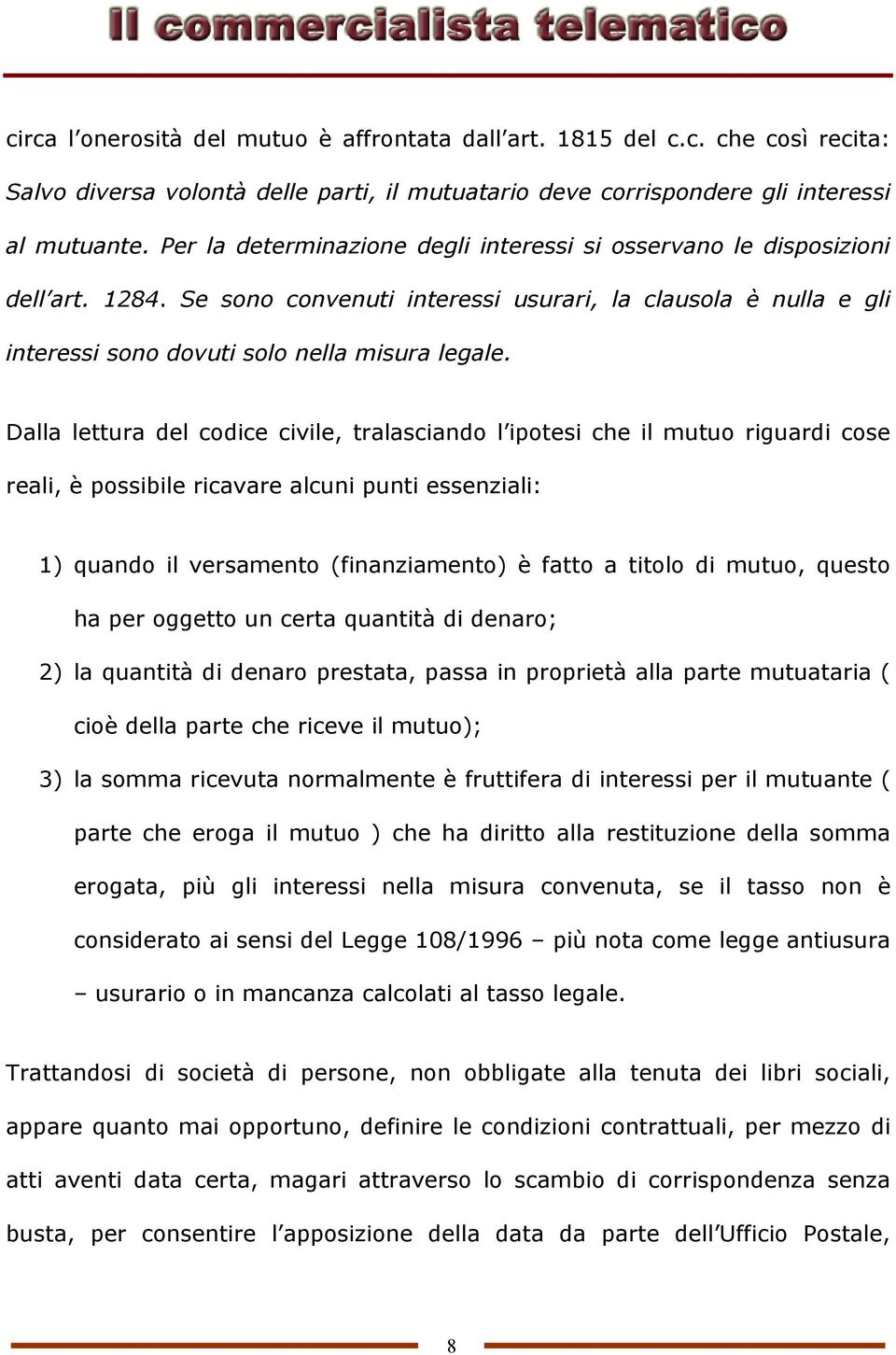 Il commercialista telematico

circa l'onerosità del mutuo è affrontata dall'art. 1815 del c.c. che così recita: Salvo diversa volontà delle parti, il mutuatario deve corrispondere gli interessi al mutuante. Per la determinazione degli interessi si osservano le disposizioni dell'art. 1284. Se sono convenuti interessi usurari, la clausola è nulla e gli interessi sono dovuti solo nella misura legale.

Dalla lettura del codice civile, tralasciando l'ipotesi che il mutuo riguardi cose reali, è possibile ricavare alcuni punti essenziali:

1) quando il versamento (finanziamento) è fatto a titolo di mutuo, questo ha per oggetto un certa quantità di denaro;
2) la quantità di denaro prestata, passa in proprietà alla parte mutuataria ( cioè della parte che riceve il mutuo);
3) la somma ricevuta normalmente è fruttifera di interessi per il mutuante ( parte che eroga il mutuo ) che ha diritto alla restituzione della somma erogata, più gli interessi nella misura convenuta, se il tasso non è considerato ai sensi del Legge 108/1996 – più nota come legge antiusura – usurario o in mancanza calcolati al tasso legale.

Trattandosi di società di persone, non obbligate alla tenuta dei libri sociali, appare quanto mai opportuno, definire le condizioni contrattuali, per mezzo di atti aventi data certa, magari attraverso lo scambio di corrispondenza senza busta, per consentire l'apposizione della data da parte dell'Ufficio Postale,

8